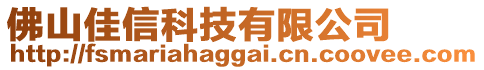 佛山佳信科技有限公司
http://fsmariahaggai.cn.coovee.com